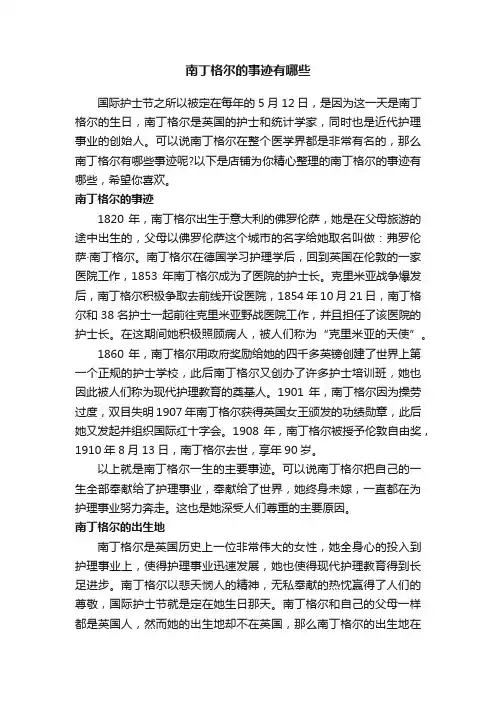 南丁格尔的事迹有哪些

国际护士节之所以被定在每年的 5 月 12 日，是因为这一天是南丁格尔的生日，南丁格尔是英国的护士和统计学家，同时也是近代护理事业的创始人。可以说南丁格尔在整个医学界都是非常有名的，那么南丁格尔有哪些事迹呢?以下是店铺为你精心整理的南丁格尔的事迹有哪些，希望你喜欢。

南丁格尔的事迹

1820 年，南丁格尔出生于意大利的佛罗伦萨，她是在父母旅游的途中出生的，父母以佛罗伦萨这个城市的名字给她取名叫做：弗罗伦萨·南丁格尔。南丁格尔在德国学习护理学后，回到英国在伦敦的一家医院工作，1853 年南丁格尔成为了医院的护士长。克里米亚战争爆发后，南丁格尔积极争取去前线开设医院，1854 年 10 月 21 日，南丁格尔和 38 名护士一起前往克里米亚野战医院工作，并且担任了该医院的护士长。在这期间她积极照顾病人，被人们称为“克里米亚的天使”。

1860 年，南丁格尔用政府奖励给她的四千多英镑创建了世界上第一个正规的护士学校，此后南丁格尔又创办了许多护士培训班，她也因此被人们称为现代护理教育的奠基人。1901 年，南丁格尔因为操劳过度，双目失明 1907 年南丁格尔获得英国女王颁发的功绩勋章，此后她又发起并组织国际红十字会。1908 年，南丁格尔被授予伦敦自由奖，1910 年 8 月 13 日，南丁格尔去世，享年 90 岁。

以上就是南丁格尔一生的主要事迹。可以说南丁格尔把自己的一生全部奉献给了护理事业，奉献给了世界，她终身未嫁，一直都在为护理事业努力奔走。这也是她深受人们尊重的主要原因。

南丁格尔的出生地

南丁格尔是英国历史上一位非常伟大的女性，她全身心的投入到护理事业上，使得护理事业迅速发展，她也使得现代护理教育得到长足进步。南丁格尔以悲天悯人的精神，无私奉献的热忱赢得了人们的尊敬，国际护士节就是定在她生日那天。南丁格尔和自己的父母一样都是英国人，然而她的出生地却不在英国，那么南丁格尔的出生地在